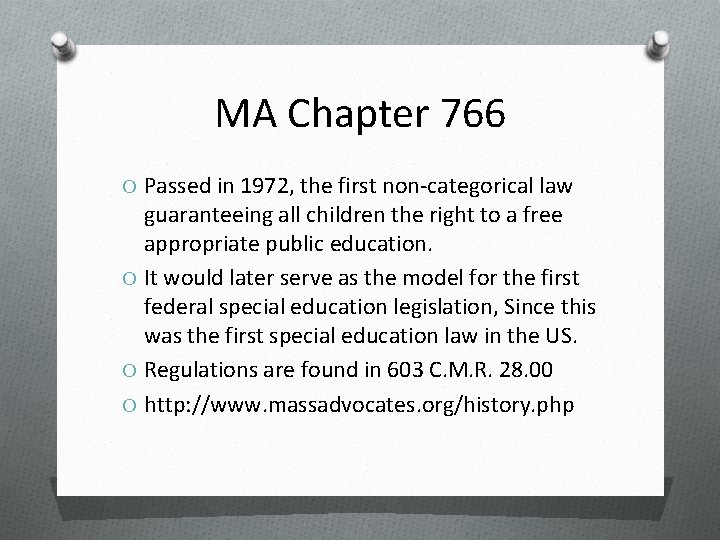 MA Chapter 766

O Passed in 1972, the first non-categorical law guaranteeing all children the right to a free appropriate public education.

O It would later serve as the model for the first federal special education legislation, Since this was the first special education law in the US.

O Regulations are found in 603 C.M.R. 28.00

O http://www.massadvocates.org/history.php